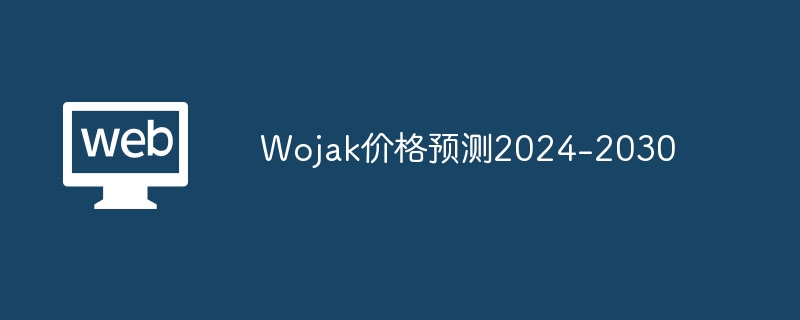 web

Wojak价格预测2024-2030